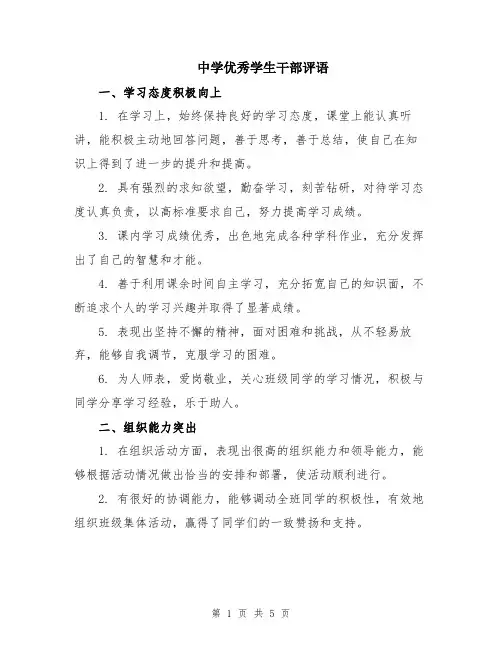 中学优秀学生干部评语

一、学习态度积极向上

1. 在学习上，始终保持良好的学习态度，课堂上能认真听讲，能积极主动地回答问题，善于思考，善于总结，使自己在知识上得到了进一步的提升和提高。

2. 具有强烈的求知欲望，勤奋学习，刻苦钻研，对待学习态度认真负责，以高标准要求自己，努力提高学习成绩。

3. 课内学习成绩优秀，出色地完成各种学科作业，充分发挥出了自己的智慧和才能。

4. 善于利用课余时间自主学习，充分拓宽自己的知识面，不断追求个人的学习兴趣并取得了显著成绩。

5. 表现出坚持不懈的精神，面对困难和挑战，从不轻易放弃，能够自我调节，克服学习的困难。

6. 为人师表，爱岗敬业，关心班级同学的学习情况，积极与同学分享学习经验，乐于助人。

二、组织能力突出

1. 在组织活动方面，表现出很高的组织能力和领导能力，能够根据活动情况做出恰当的安排和部署，使活动顺利进行。

2. 有很好的协调能力，能够调动全班同学的积极性，有效地组织班级集体活动，赢得了同学们的一致赞扬和支持。

第 1 页 共 5 页